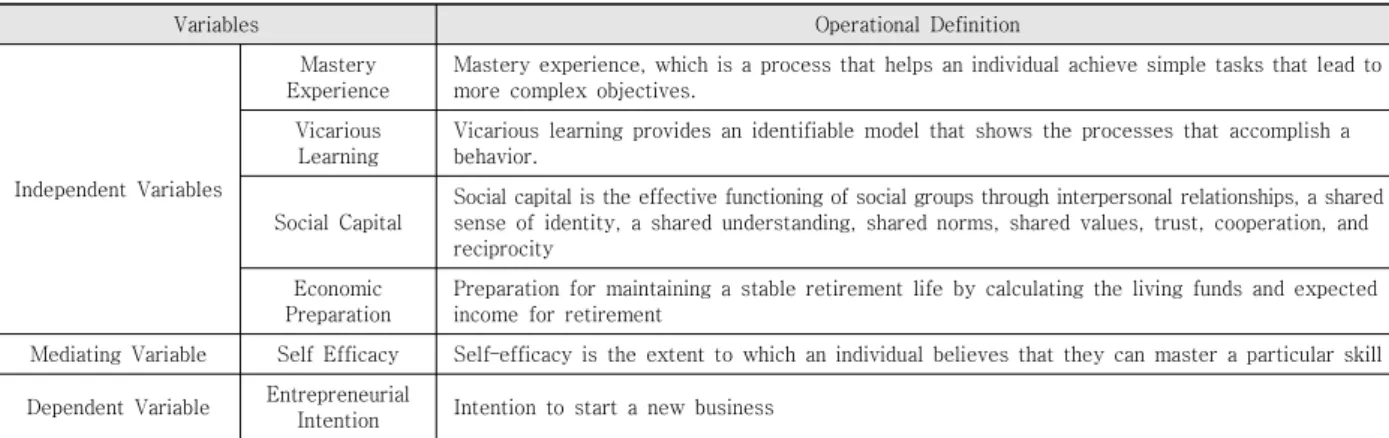 | Variables | | Operational Definition |
|---|---|---|
| Independent Variables | Mastery Experience | Mastery experience, which is a process that helps an individual achieve simple tasks that lead to more complex objectives. |
| | Vicarious Learning | Vicarious learning provides an identifiable model that shows the processes that accomplish a behavior. |
| | Social Capital | Social capital is the effective functioning of social groups through interpersonal relationships, a shared sense of identity, a shared understanding, shared norms, shared values, trust, cooperation, and reciprocity |
| | Economic Preparation | Preparation for maintaining a stable retirement life by calculating the living funds and expected income for retirement |
| Mediating Variable | Self Efficacy | Self-efficacy is the extent to which an individual believes that they can master a particular skill |
| Dependent Variable | Entrepreneurial Intention | Intention to start a new business |